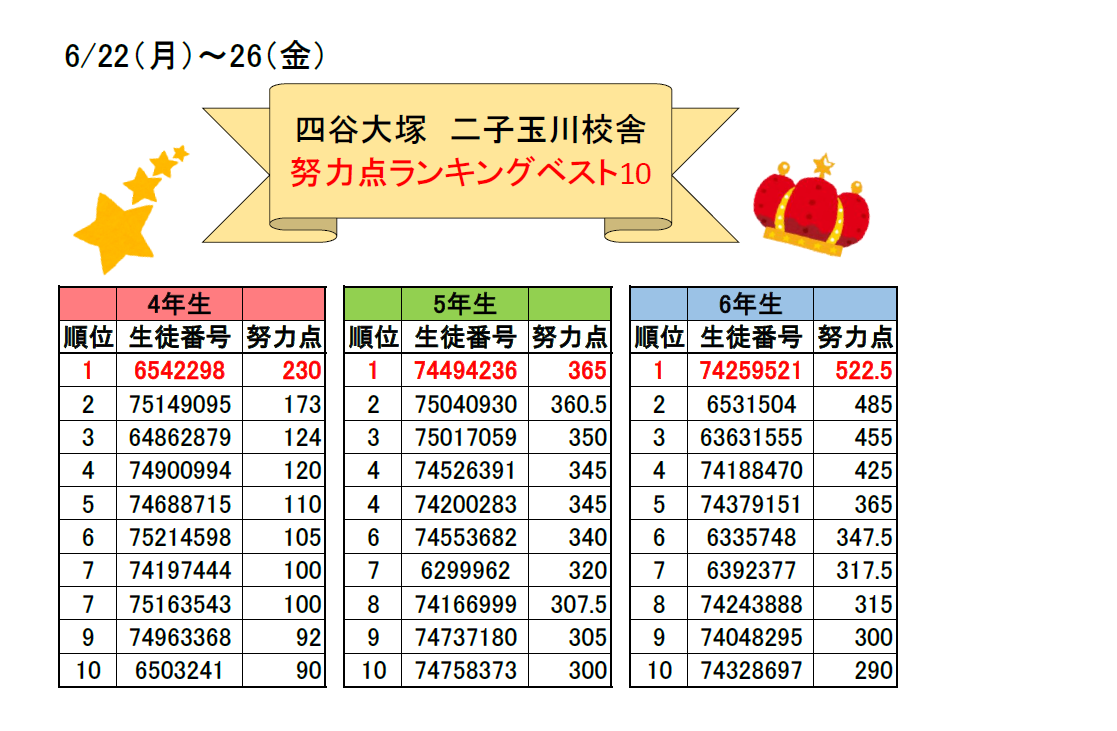 6/22(月)～26(金)

四谷大塚　二子玉川校舎
努力点ランキングベスト10

| | 4年生 | |
|---|---|---|
| 順位 | 生徒番号 | 努力点 |
| 1 | 6542298 | 230 |
| 2 | 75149095 | 173 |
| 3 | 64862879 | 124 |
| 4 | 74900994 | 120 |
| 5 | 74688715 | 110 |
| 6 | 75214598 | 105 |
| 7 | 74197444 | 100 |
| 7 | 75163543 | 100 |
| 9 | 74963368 | 92 |
| 10 | 6503241 | 90 |

| | 5年生 | |
|---|---|---|
| 順位 | 生徒番号 | 努力点 |
| 1 | 74494236 | 365 |
| 2 | 75040930 | 360.5 |
| 3 | 75017059 | 350 |
| 4 | 74526391 | 345 |
| 4 | 74200283 | 345 |
| 6 | 74553682 | 340 |
| 7 | 6299962 | 320 |
| 8 | 74166999 | 307.5 |
| 9 | 74737180 | 305 |
| 10 | 74758373 | 300 |

| | 6年生 | |
|---|---|---|
| 順位 | 生徒番号 | 努力点 |
| 1 | 74259521 | 522.5 |
| 2 | 6531504 | 485 |
| 3 | 63631555 | 455 |
| 4 | 74188470 | 425 |
| 5 | 74379151 | 365 |
| 6 | 6335748 | 347.5 |
| 7 | 6392377 | 317.5 |
| 8 | 74243888 | 315 |
| 9 | 74048295 | 300 |
| 10 | 74328697 | 290 |